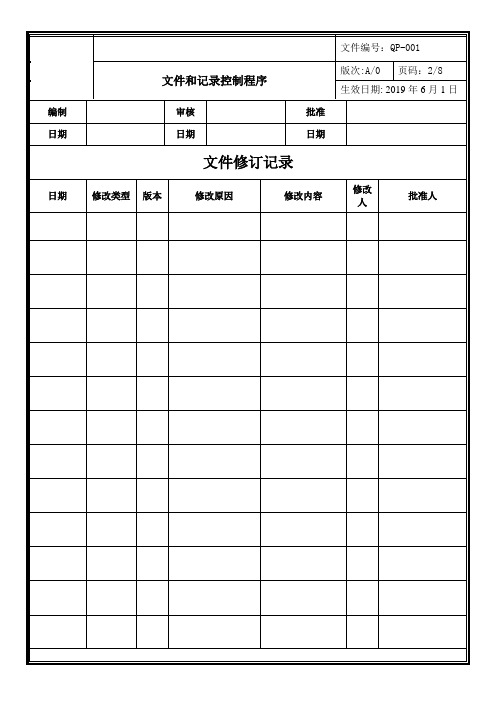 文件和记录控制程序

文件编号：QP-001

版次:A/0　页码：2/8

生效日期: 2019 年 6 月 1 日

| 编制 | | 审核 | | 批准 | |
|---|---|---|---|---|---|
| 日期 | | 日期 | | 日期 | |

文件修订记录

| 日期 | 修改类型 | 版本 | 修改原因 | 修改内容 | 修改人 | 批准人 |
|---|---|---|---|---|---|---|
| | | | | | | |
| | | | | | | |
| | | | | | | |
| | | | | | | |
| | | | | | | |
| | | | | | | |
| | | | | | | |
| | | | | | | |
| | | | | | | |
| | | | | | | |
| | | | | | | |
| | | | | | | |
| | | | | | | |